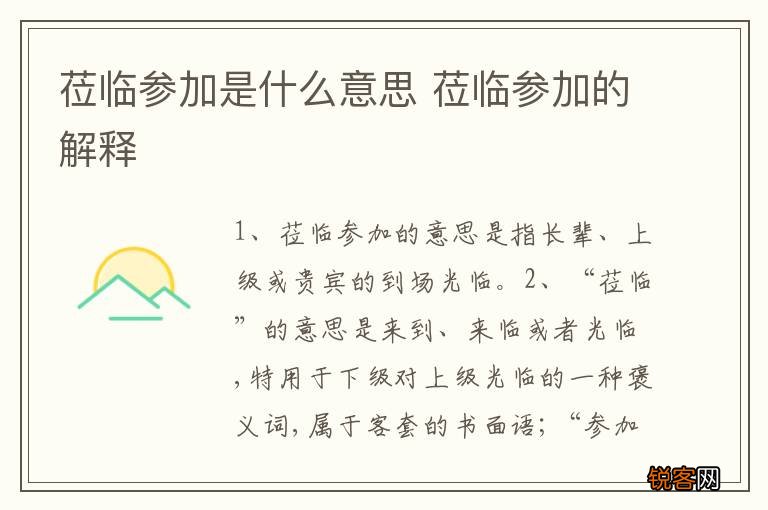 莅临参加是什么意思 莅临参加的解释

1、莅临参加的意思是指长辈、上级或贵宾的到场光临。2、“莅临”的意思是来到、来临或者光临，特用于下级对上级光临的一种褒义词，属于客套的书面语；“参加

锐客网